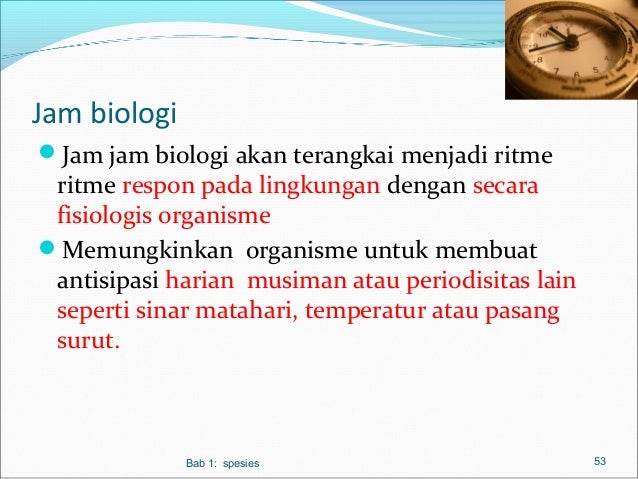 Jam biologi

Jam jam biologi akan terangkai menjadi ritme ritme respon pada lingkungan dengan secara fisiologis organisme

Memungkinkan organisme untuk membuat antisipasi harian musiman atau periodisitas lain seperti sinar matahari, temperatur atau pasang surut.

Bab 1: spesies

53